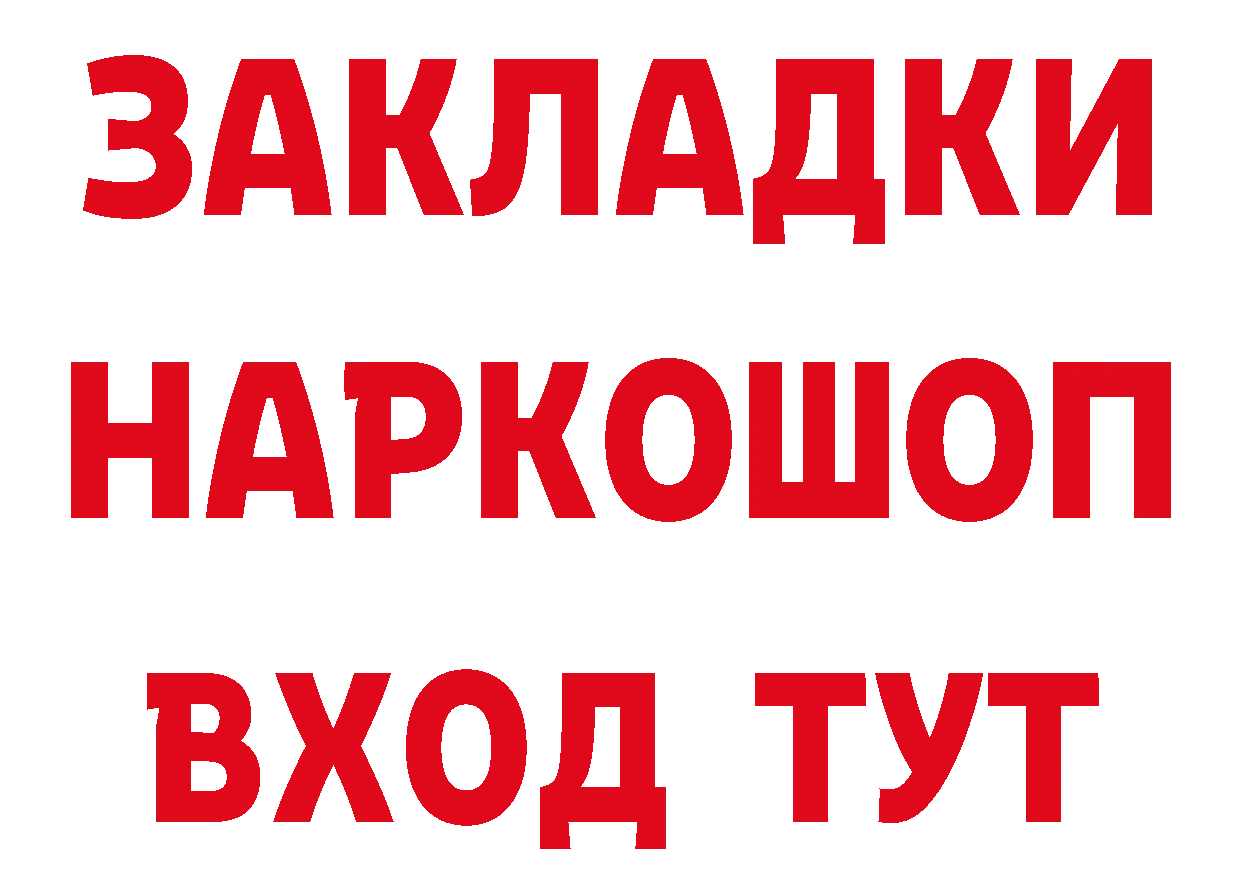 ЗАКЛАДКИ НАРКОШОП ВХОД ТУТ